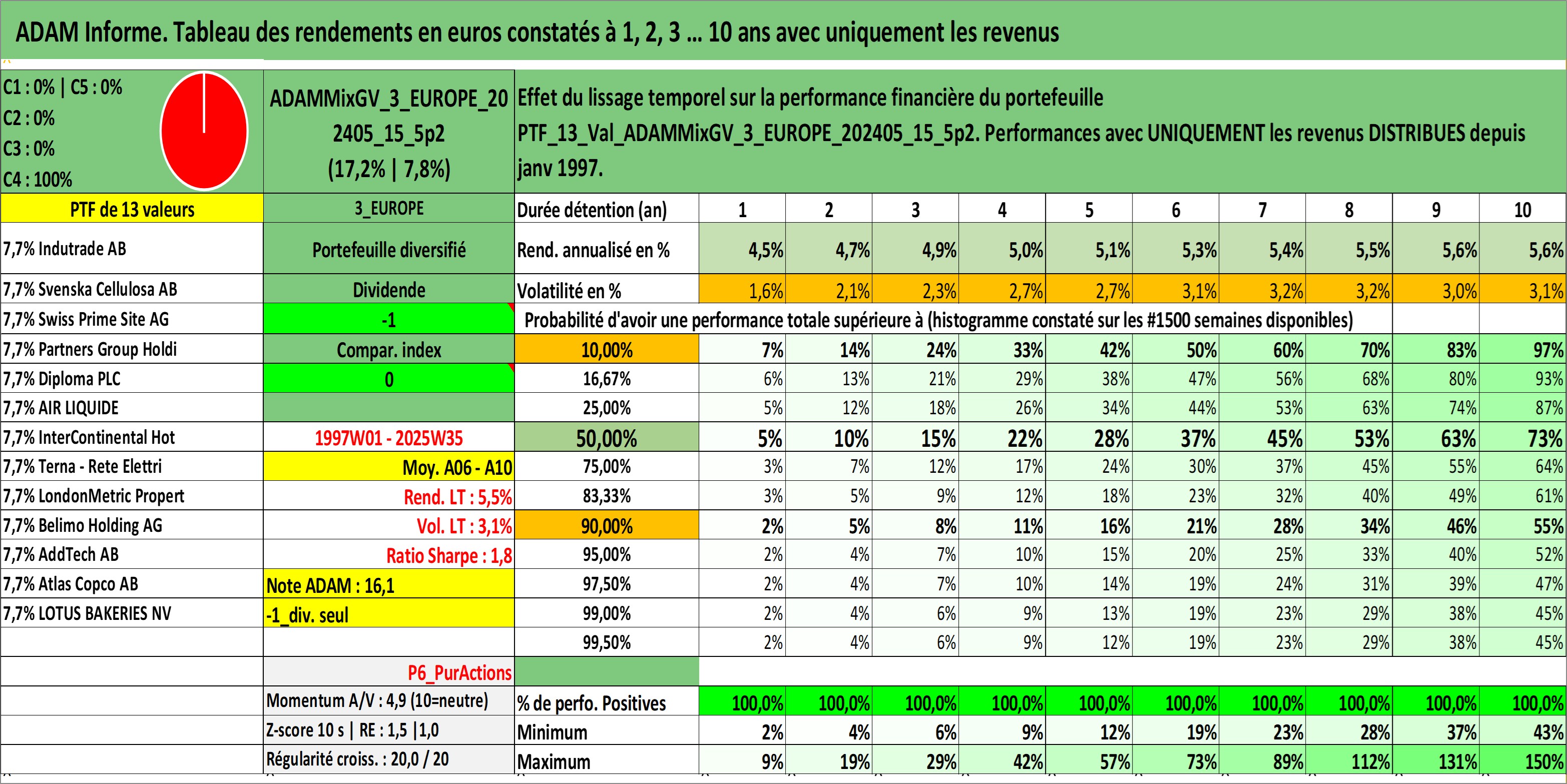 ADAM Informe. Tableau des rendements en euros constatés à 1, 2, 3 ... 10 ans avec uniquement les revenus

C1 : 0% | C5 : 0%
C2 : 0%
C3 : 0%
C4 : 100%

ADAMMixGV_3_EUROPE_202405_15_5p2 (17,2% | 7,8%)

Effet du lissage temporel sur la performance financière du portefeuille PTF_13_Val_ADAMMixGV_3_EUROPE_202405_15_5p2. Performances avec UNIQUEMENT les revenus DISTRIBUES depuis janv 1997.

| PTF de 13 valeurs | 3_EUROPE | Durée détention (an) | 1 | 2 | 3 | 4 | 5 | 6 | 7 | 8 | 9 | 10 |
|---|---|---|---|---|---|---|---|---|---|---|---|---|
| 7,7% Indutrade AB | Portefeuille diversifié | Rend. annualisé en % | 4,5% | 4,7% | 4,9% | 5,0% | 5,1% | 5,3% | 5,4% | 5,5% | 5,6% | 5,6% |
| 7,7% Svenska Cellulosa AB | Dividende | Volatilité en % | 1,6% | 2,1% | 2,3% | 2,7% | 2,7% | 3,1% | 3,2% | 3,2% | 3,0% | 3,1% |
| 7,7% Swiss Prime Site AG | -1 | Probabilité d'avoir une performance totale supérieure à (histogramme constaté sur les #1500 semaines disponibles) | | | | | | | | | | |
| 7,7% Partners Group Holdi | Compar. index | 10,00% | 7% | 14% | 24% | 33% | 42% | 50% | 60% | 70% | 83% | 97% |
| 7,7% Diploma PLC | 0 | 16,67% | 6% | 13% | 21% | 29% | 38% | 47% | 56% | 68% | 80% | 93% |
| 7,7% AIR LIQUIDE | | 25,00% | 5% | 12% | 18% | 26% | 34% | 44% | 53% | 63% | 74% | 87% |
| 7,7% InterContinental Hot | 1997W01 - 2025W35 | 50,00% | 5% | 10% | 15% | 22% | 28% | 37% | 45% | 53% | 63% | 73% |
| 7,7% Terna - Rete Elettri | Moy. A06 - A10 | 75,00% | 3% | 7% | 12% | 17% | 24% | 30% | 37% | 45% | 55% | 64% |
| 7,7% LondonMetric Propert | Rend. LT : 5,5% | 83,33% | 3% | 5% | 9% | 12% | 18% | 23% | 32% | 40% | 49% | 61% |
| 7,7% Belimo Holding AG | Vol. LT : 3,1% | 90,00% | 2% | 5% | 8% | 11% | 16% | 21% | 28% | 34% | 46% | 55% |
| 7,7% AddTech AB | Ratio Sharpe : 1,8 | 95,00% | 2% | 4% | 7% | 10% | 15% | 20% | 25% | 33% | 40% | 52% |
| 7,7% Atlas Copco AB | Note ADAM : 16,1 | 97,50% | 2% | 4% | 7% | 10% | 14% | 19% | 24% | 31% | 39% | 47% |
| 7,7% LOTUS BAKERIES NV | -1_div. seul | 99,00% | 2% | 4% | 6% | 9% | 13% | 19% | 23% | 29% | 38% | 45% |
| | | 99,50% | 2% | 4% | 6% | 9% | 12% | 19% | 23% | 29% | 38% | 45% |
| | P6_PurActions | | | | | | | | | | | |
| | Momentum A/V : 4,9 (10=neutre) | % de perfo. Positives | 100,0% | 100,0% | 100,0% | 100,0% | 100,0% | 100,0% | 100,0% | 100,0% | 100,0% | 100,0% |
| | Z-score 10 s \| RE : 1,5 \|1,0 | Minimum | 2% | 4% | 6% | 9% | 12% | 19% | 23% | 28% | 37% | 43% |
| | Régularité croiss. : 20,0 / 20 | Maximum | 9% | 19% | 29% | 42% | 57% | 73% | 89% | 112% | 131% | 150% |